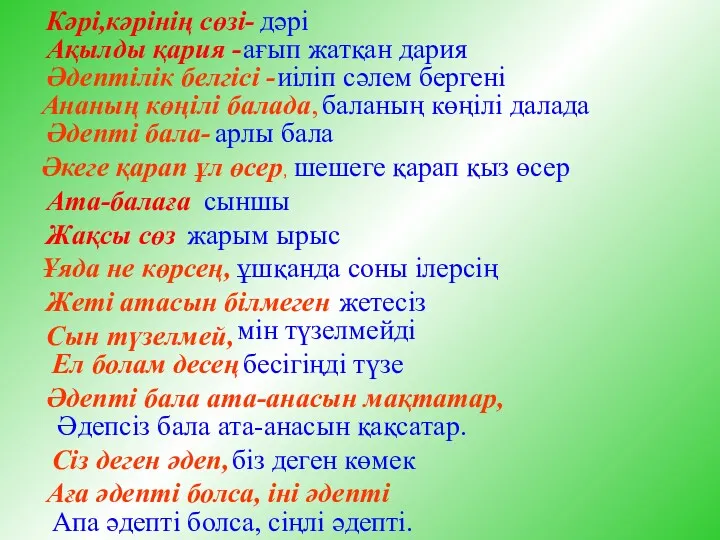 Кәрі,кәрінің сөзі- дәрі
Ақылды қария -ағып жатқан дария
Әдептілік белгісі -иіліп сәлем бергені
Ананың көңілі балада, баланың көңілі далада
Әдепті бала- арлы бала
Әкеге қарап ұл өсер, шешеге қарап қыз өсер
Ата-балаға сыншы
Жақсы сөз жарым ырыс
Ұяда не көрсең, ұшқанда соны ілерсің
Жеті атасын білмеген жетесіз
Сын түзелмей, мін түзелмейді
Ел болам десең бесігіңді түзе
Әдепті бала ата-анасын мақтатар,
Әдепсіз бала ата-анасын қақсатар.
Сіз деген әдеп, біз деген көмек
Аға әдепті болса, іні әдепті
Апа әдепті болса, сіңлі әдепті.